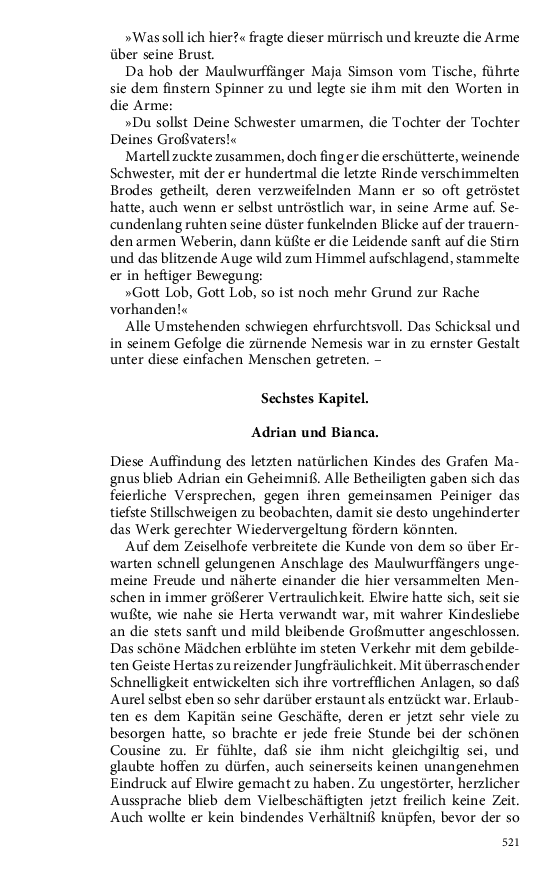 »Was soll ich hier?« fragte dieser mürrisch und kreuzte die Arme über seine Brust.

Da hob der Maulwurffänger Maja Simson vom Tische, führte sie dem finstern Spinner zu und legte sie ihm mit den Worten in die Arme:

»Du sollst Deine Schwester umarmen, die Tochter der Tochter Deines Großvaters!«

Martell zuckte zusammen, doch fing er die erschütterte, weinende Schwester, mit der er hundertmal die letzte Rinde verschimmelten Brodes getheilt, deren verzweifelnden Mann er so oft getröstet hatte, auch wenn er selbst untröstlich war, in seine Arme auf. Secundenlang ruhten seine düster funkelnden Blicke auf der trauernden armen Weberin, dann küßte er die Leidende sanft auf die Stirn und das blitzende Auge wild zum Himmel aufschlagend, stammelte er in heftiger Bewegung:

»Gott Lob, Gott Lob, so ist noch mehr Grund zur Rache vorhanden!«

Alle Umstehenden schwiegen ehrfurchtsvoll. Das Schicksal und in seinem Gefolge die zürnende Nemesis war in zu ernster Gestalt unter diese einfachen Menschen getreten. –

Sechstes Kapitel.

Adrian und Bianca.

Diese Auffindung des letzten natürlichen Kindes des Grafen Magnus blieb Adrian ein Geheimniß. Alle Betheiligten gaben sich das feierliche Versprechen, gegen ihren gemeinsamen Peiniger das tiefste Stillschweigen zu beobachten, damit sie desto ungehinderter das Werk gerechter Wiedervergeltung fördern könnten.

Auf dem Zeiselhofe verbreitete die Kunde von dem so über Erwarten schnell gelungenen Anschlage des Maulwurffängers ungemeine Freude und näherte einander die hier versammelten Menschen in immer größerer Vertraulichkeit. Elwire hatte sich, seit sie wußte, wie nahe sie Herta verwandt war, mit wahrer Kindesliebe an die stets sanft und mild bleibende Großmutter angeschlossen. Das schöne Mädchen erblühte im steten Verkehr mit dem gebildeten Geiste Hertas zu reizender Jungfräulichkeit. Mit überraschender Schnelligkeit entwickelten sich ihre vortrefflichen Anlagen, so daß Aurel selbst eben so sehr darüber erstaunt als entzückt war. Erlaubten es dem Kapitän seine Geschäfte, deren er jetzt sehr viele zu besorgen hatte, so brachte er jede freie Stunde bei der schönen Cousine zu. Er fühlte, daß sie ihm nicht gleichgiltig sei, und glaubte hoffen zu dürfen, auch seinerseits keinen unangenehmen Eindruck auf Elwire gemacht zu haben. Zu ungestörter, herzlicher Aussprache blieb dem Vielbeschäftigten jetzt freilich keine Zeit. Auch wollte er kein bindendes Verhältniß knüpfen, bevor der so

521